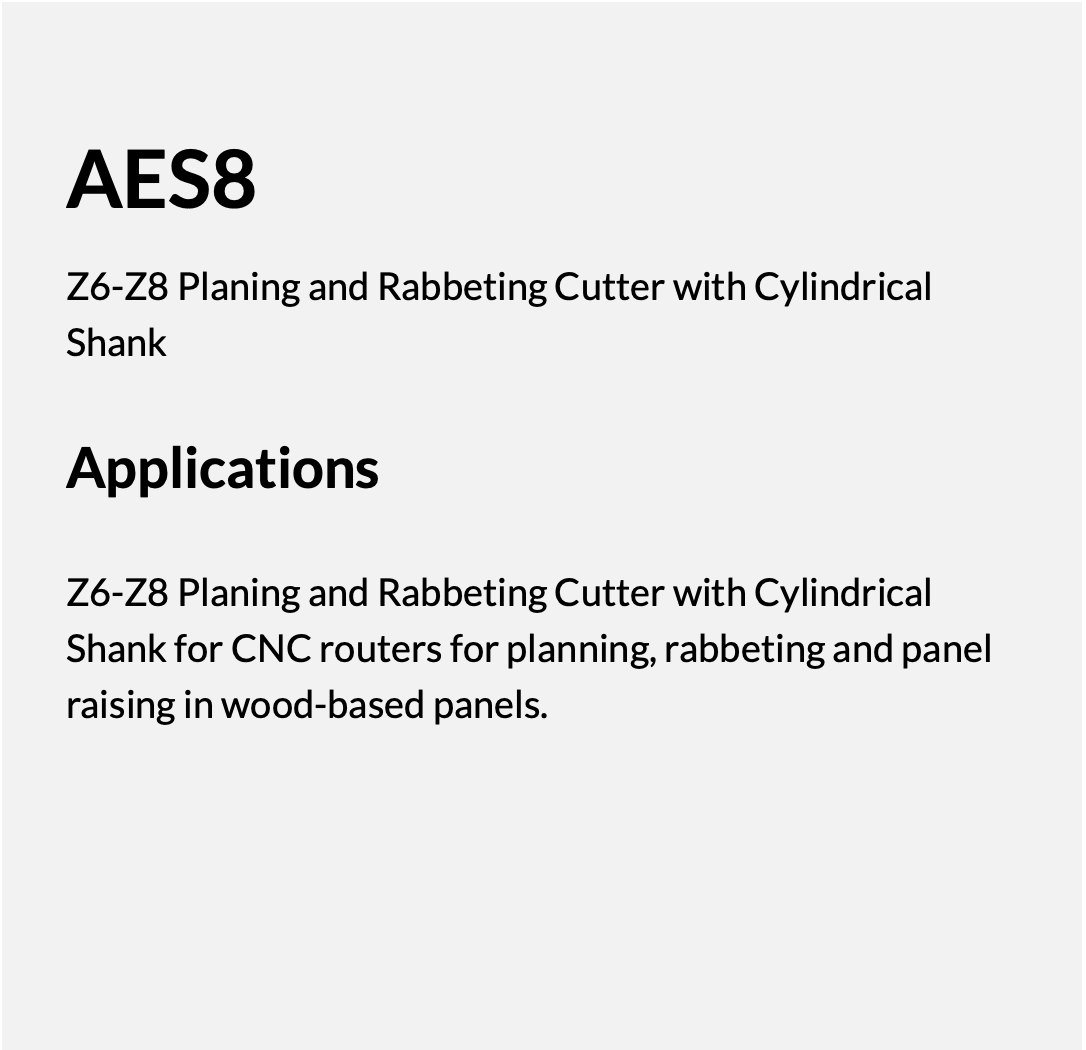 AES8

Z6-Z8 Planing and Rabbeting Cutter with Cylindrical Shank

Applications

Z6-Z8 Planing and Rabbeting Cutter with Cylindrical Shank for CNC routers for planning, rabbeting and panel raising in wood-based panels.